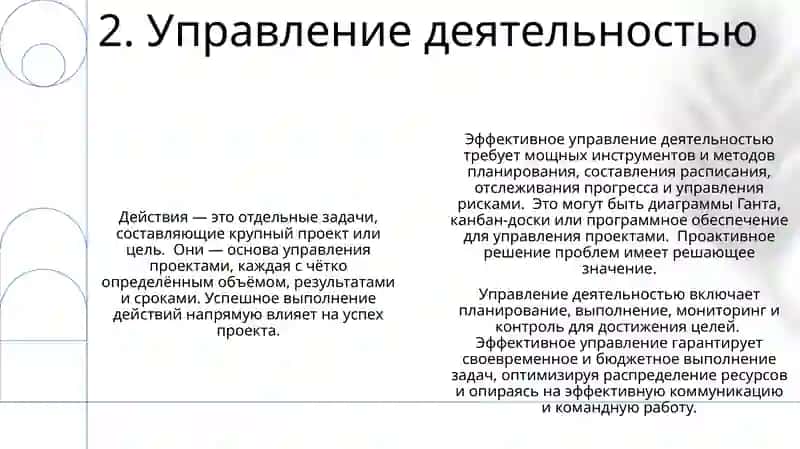 2. Управление деятельностью

Действия — это отдельные задачи, составляющие крупный проект или цель. Они — основа управления проектами, каждая с чётко определённым объёмом, результатами и сроками. Успешное выполнение действий напрямую влияет на успех проекта.

Эффективное управление деятельностью требует мощных инструментов и методов планирования, составления расписания, отслеживания прогресса и управления рисками. Это могут быть диаграммы Ганта, канбан-доски или программное обеспечение для управления проектами. Проактивное решение проблем имеет решающее значение.

Управление деятельностью включает планирование, выполнение, мониторинг и контроль для достижения целей. Эффективное управление гарантирует своевременное и бюджетное выполнение задач, оптимизируя распределение ресурсов и опираясь на эффективную коммуникацию и командную работу.